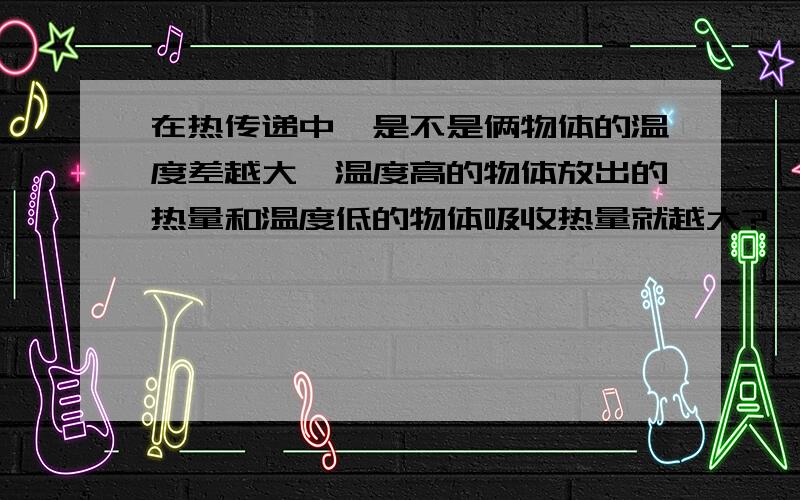 在热传递中,是不是俩物体的温度差越大,温度高的物体放出的热量和温度低的物体吸收热量就越大?